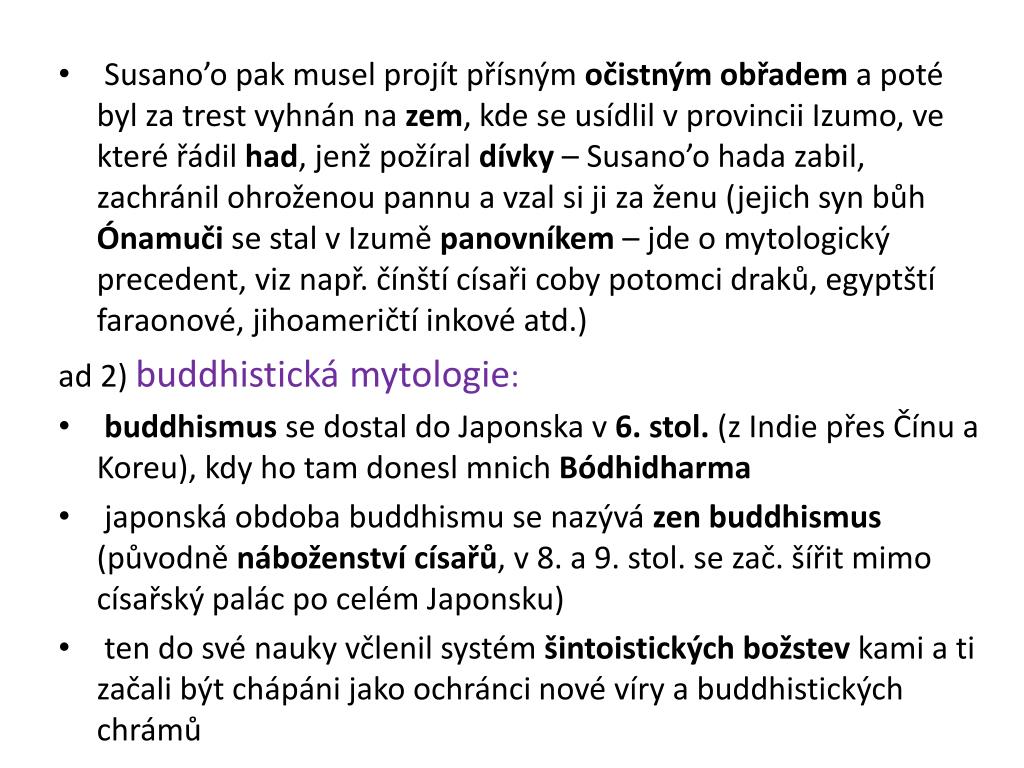 • Susano’o pak musel projít přísným očistným obřadem a poté byl za trest vyhnán na zem, kde se usídlil v provincii Izumo, ve které řádil had, jenž požíral dívky – Susano’o hada zabil, zachránil ohroženou pannu a vzal si ji za ženu (jejich syn bůh Ónamuči se stal v Izumě panovníkem – jde o mytologický precedent, viz např. čínští císaři coby potomci draků, egyptští faraonové, jihoameričtí inkové atd.)

ad 2) buddhistická mytologie:

• buddhismus se dostal do Japonska v 6. stol. (z Indie přes Čínu a Koreu), kdy ho tam donesl mnich Bódhidharma

• japonská obdoba buddhismu se nazývá zen buddhismus (původně náboženství císařů, v 8. a 9. stol. se zač. šířit mimo císařský palác po celém Japonsku)

• ten do své nauky včlenil systém šintoistických božstev kami a ti začali být chápáni jako ochránci nové víry a buddhistických chrámů